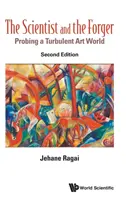 The Scientist and the Forger
Probing a Turbulent Art World

Second Edition

Jehane Ragai

World Scientific